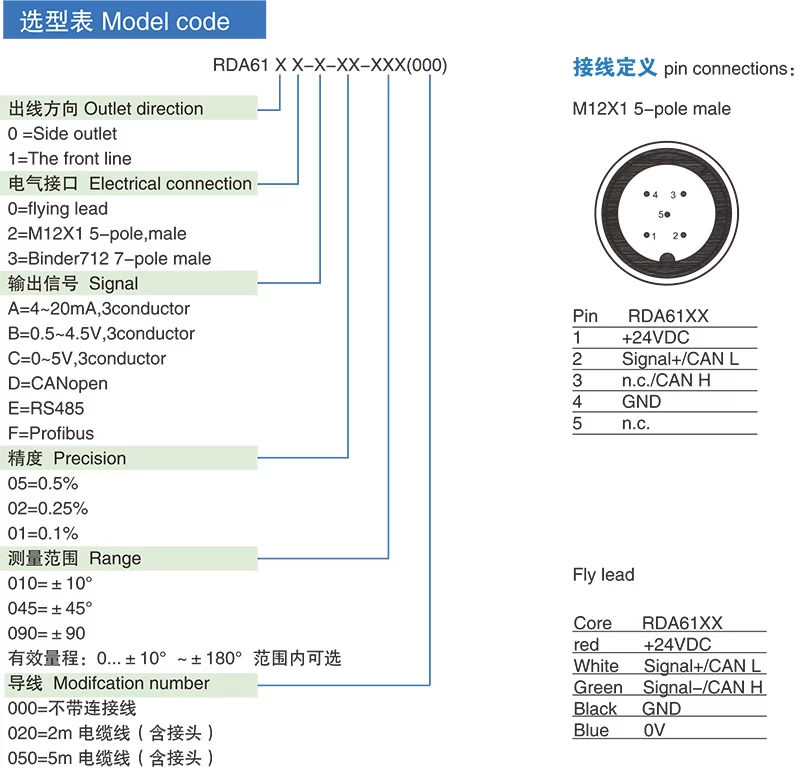 选型表 Model code

RDA61 X X–X–XX–XXX(000)

出线方向 Outlet direction
0 =Side outlet
1=The front line

电气接口 Electrical connection
0=flying lead
2=M12X1 5–pole,male
3=Binder712 7–pole male

输出信号 Signal
A=4~20mA,3conductor
B=0.5~4.5V,3conductor
C=0~5V,3conductor
D=CANopen
E=RS485
F=Profibus

精度 Precision
05=0.5%
02=0.25%
01=0.1%

测量范围 Range
010= ± 10°
045= ± 45°
090= ± 90
有效量程：0... ± 10° ~ ± 180° 范围内可选

导线 Modifcation number
000=不带连接线
020=2m 电缆线（含接头）
050=5m 电缆线（含接头）

接线定义 pin connections：

M12X1 5–pole male

4 3
5
1 2

| Pin | RDA61XX |
|---|---|
| 1 | +24VDC |
| 2 | Signal+/CAN L |
| 3 | n.c./CAN H |
| 4 | GND |
| 5 | n.c. |

Fly lead

| Core | RDA61XX |
|---|---|
| red | +24VDC |
| White | Signal+/CAN L |
| Green | Signal–/CAN H |
| Black | GND |
| Blue | 0V |